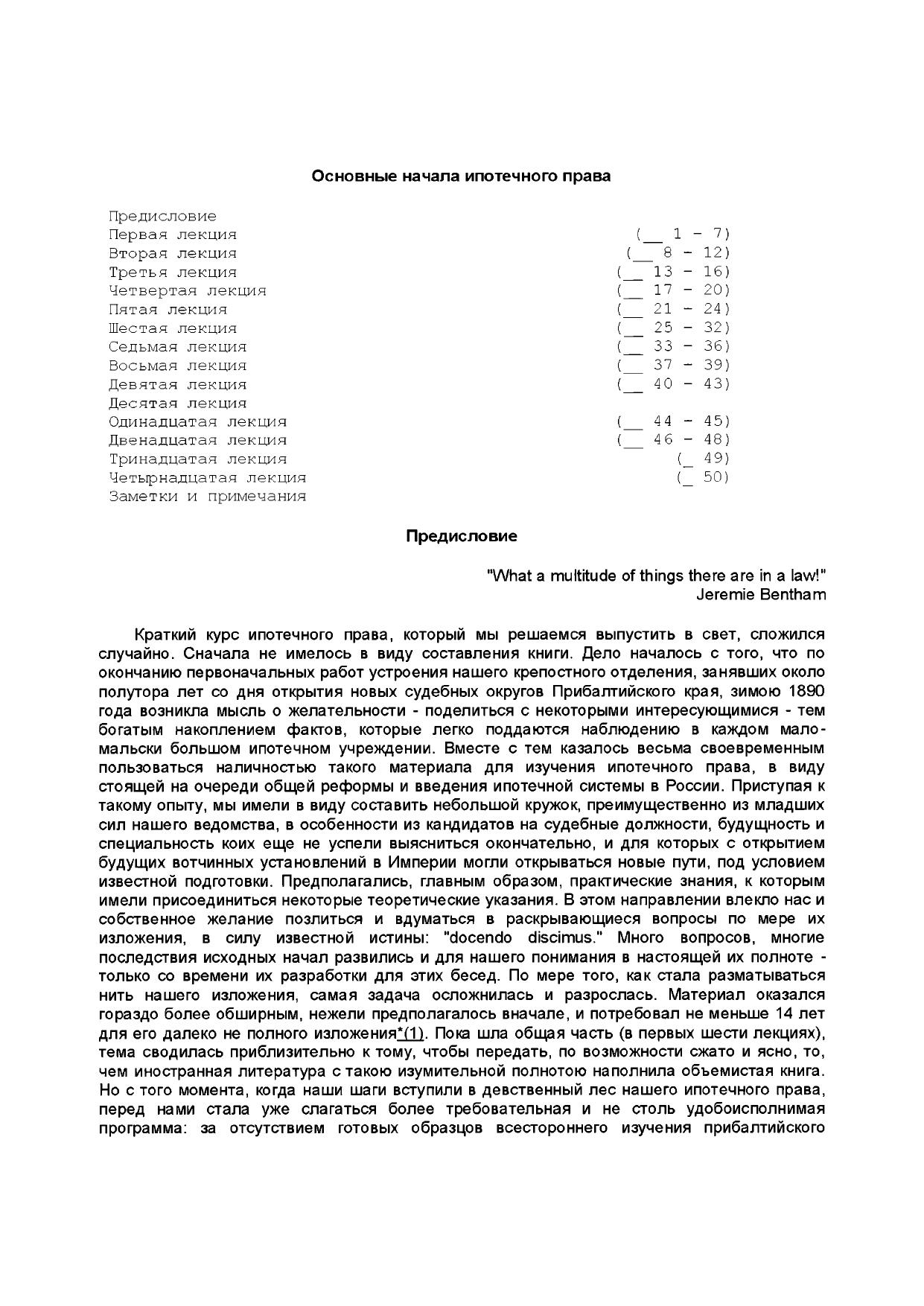 Основные начала ипотечного права

Предисловие
Первая лекция (__ 1 - 7)
Вторая лекция (__ 8 - 12)
Третья лекция (__ 13 - 16)
Четвертая лекция (__ 17 - 20)
Пятая лекция (__ 21 - 24)
Шестая лекция (__ 25 - 32)
Седьмая лекция (__ 33 - 36)
Восьмая лекция (__ 37 - 39)
Девятая лекция (__ 40 - 43)
Десятая лекция
Одинадцатая лекция (__ 44 - 45)
Двенадцатая лекция (__ 46 - 48)
Тринадцатая лекция (_ 49)
Четырнадцатая лекция (_ 50)
Заметки и примечания

Предисловие

"What a multitude of things there are in a law!"
Jeremie Bentham

Краткий курс ипотечного права, который мы решаемся выпустить в свет, сложился случайно. Сначала не имелось в виду составления книги. Дело началось с того, что по окончанию первоначальных работ устроения нашего крепостного отделения, занявших около полутора лет со дня открытия новых судебных округов Прибалтийского края, зимою 1890 года возникла мысль о желательности - поделиться с некоторыми интересующимися - тем богатым накоплением фактов, которые легко поддаются наблюдению в каждом мало-мальски большом ипотечном учреждении. Вместе с тем казалось весьма своевременным пользоваться наличностью такого материала для изучения ипотечного права, в виду стоящей на очереди общей реформы и введения ипотечной системы в России. Приступая к такому опыту, мы имели в виду составить небольшой кружок, преимущественно из младших сил нашего ведомства, в особенности из кандидатов на судебные должности, будущность и специальность коих еще не успели выясниться окончательно, и для которых с открытием будущих вотчинных установлений в Империи могли открываться новые пути, под условием известной подготовки. Предполагались, главным образом, практические знания, к которым имели присоединиться некоторые теоретические указания. В этом направлении влекло нас и собственное желание позлиться и вдуматься в раскрывающиеся вопросы по мере их изложения, в силу известной истины: "docendo discimus." Много вопросов, многие последствия исходных начал развились и для нашего понимания в настоящей их полноте - только со времени их разработки для этих бесед. По мере того, как стала разматываться нить нашего изложения, самая задача осложнилась и разрослась. Материал оказался гораздо более обширным, нежели предполагалось вначале, и потребовал не меньше 14 лет для его далеко не полного изложения*(1). Пока шла общая часть (в первых шести лекциях), тема сводилась приблизительно к тому, чтобы передать, по возможности сжато и ясно, то, чем иностранная литература с такою изумительной полнотою наполнила объемистая книга. Но с того момента, когда наши шаги вступили в девственный лес нашего ипотечного права, перед нами стала уже слагаться более требовательная и не столь удобоисполнимая программа: за отсутствием готовых образцов всестороннего изучения прибалтийского